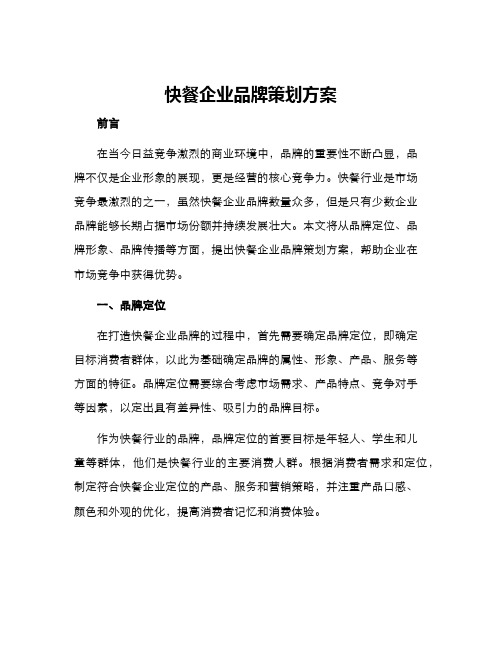 快餐企业品牌策划方案

前言

在当今日益竞争激烈的商业环境中，品牌的重要性不断凸显，品牌不仅是企业形象的展现，更是经营的核心竞争力。快餐行业是市场竞争最激烈的之一，虽然快餐企业品牌数量众多，但是只有少数企业品牌能够长期占据市场份额并持续发展壮大。本文将从品牌定位、品牌形象、品牌传播等方面，提出快餐企业品牌策划方案，帮助企业在市场竞争中获得优势。

一、品牌定位

在打造快餐企业品牌的过程中，首先需要确定品牌定位，即确定目标消费者群体，以此为基础确定品牌的属性、形象、产品、服务等方面的特征。品牌定位需要综合考虑市场需求、产品特点、竞争对手等因素，以定出具有差异性、吸引力的品牌目标。

作为快餐行业的品牌，品牌定位的首要目标是年轻人、学生和儿童等群体，他们是快餐行业的主要消费人群。根据消费者需求和定位，制定符合快餐企业定位的产品、服务和营销策略，并注重产品口感、颜色和外观的优化，提高消费者记忆和消费体验。